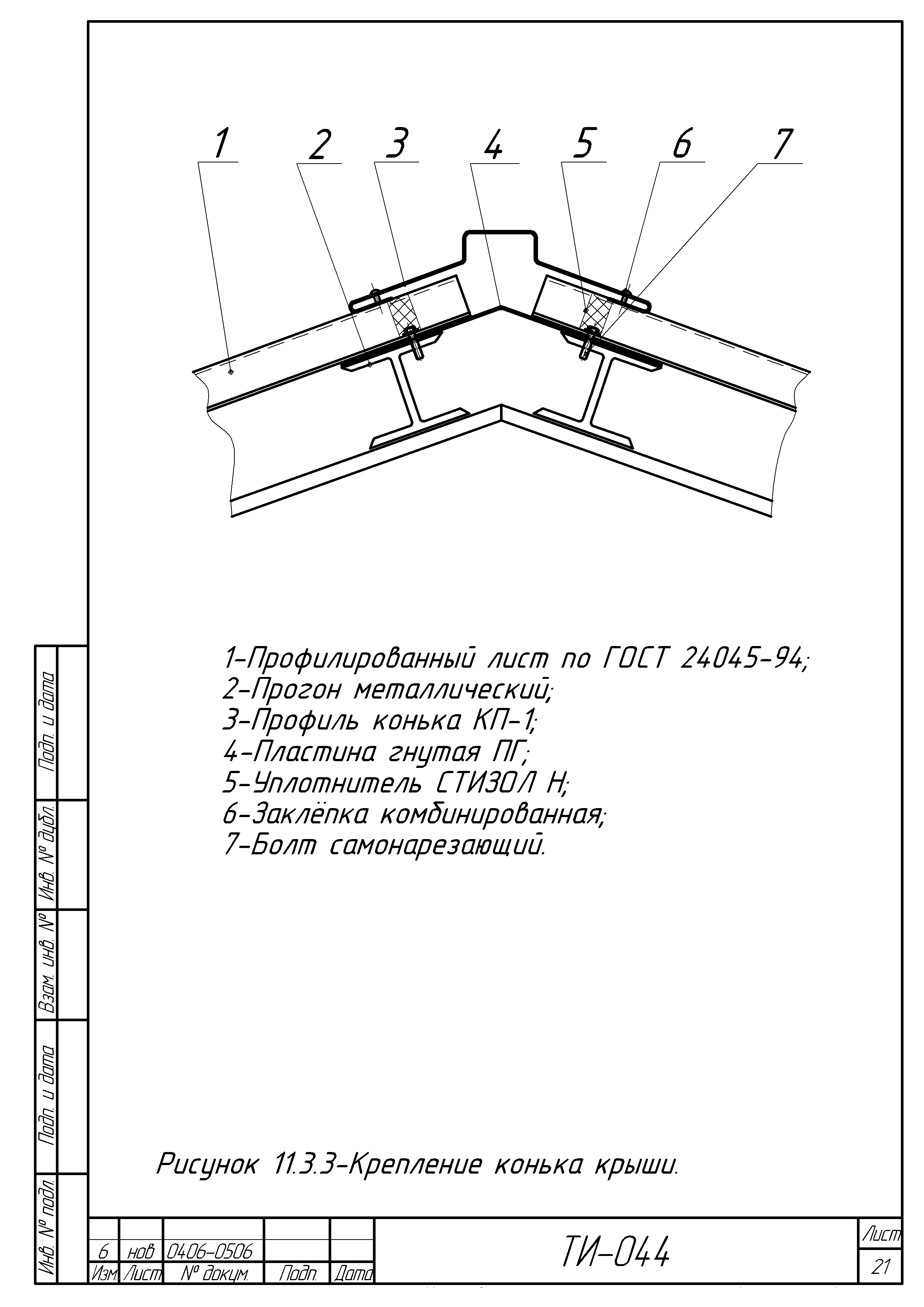 1 2 3 4 5 6 7

1-Профилированный лист по ГОСТ 24045-94;
2-Прогон металлический;
3-Профиль конька КП-1;
4-Пластина гнутая ПГ;
5-Уплотнитель СТИЗОЛ Н;
6-Заклёпка комбинированная;
7-Болт самонарезающий.

Рисунок 11.3.3-Крепление конька крыши.

Подп. и дата
Инв. № дубл.
Взам. инв. №
Подп. и дата
Инв. № подл.

| 6 | нов | 0406-0506 | | |
|---|---|---|---|---|
| Изм. | Лист | № докум. | Подп. | Дата |

ТИ-044

Лист
21